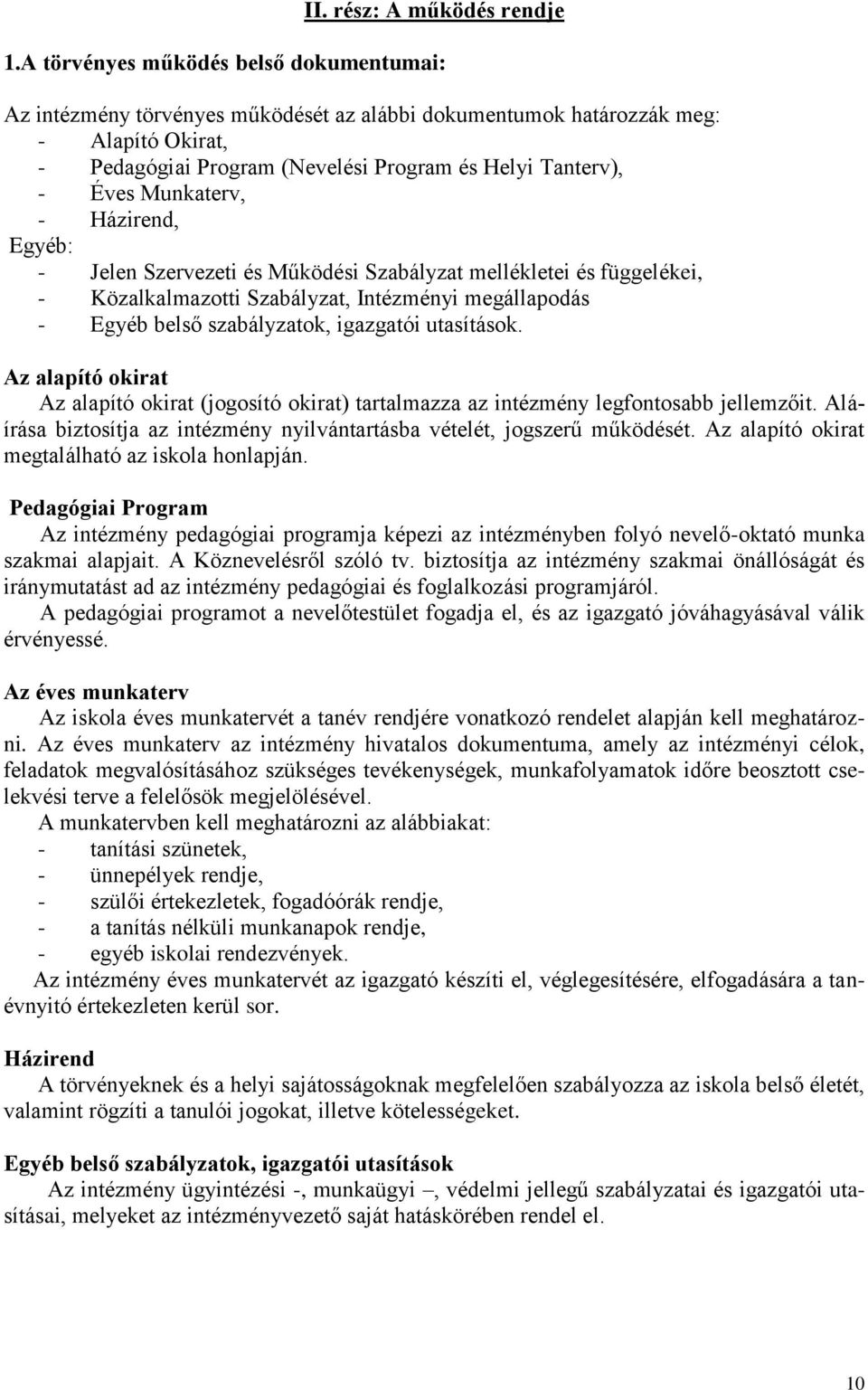 II. rész: A működés rendje

1.A törvényes működés belső dokumentumai:

Az intézmény törvényes működését az alábbi dokumentumok határozzák meg:
- Alapító Okirat,
- Pedagógiai Program (Nevelési Program és Helyi Tanterv),
- Éves Munkaterv,
- Házirend,
Egyéb:
- Jelen Szervezeti és Működési Szabályzat mellékletei és függelékei,
- Közalkalmazotti Szabályzat, Intézményi megállapodás
- Egyéb belső szabályzatok, igazgatói utasítások.

Az alapító okirat
Az alapító okirat (jogosító okirat) tartalmazza az intézmény legfontosabb jellemzőit. Aláírása biztosítja az intézmény nyilvántartásba vételét, jogszerű működését. Az alapító okirat megtalálható az iskola honlapján.

Pedagógiai Program
Az intézmény pedagógiai programja képezi az intézményben folyó nevelő-oktató munka szakmai alapjait. A Köznevelésről szóló tv. biztosítja az intézmény szakmai önállóságát és iránymutatást ad az intézmény pedagógiai és foglalkozási programjáról.
A pedagógiai programot a nevelőtestület fogadja el, és az igazgató jóváhagyásával válik érvényessé.

Az éves munkaterv
Az iskola éves munkatervét a tanév rendjére vonatkozó rendelet alapján kell meghatározni. Az éves munkaterv az intézmény hivatalos dokumentuma, amely az intézményi célok, feladatok megvalósításához szükséges tevékenységek, munkafolyamatok időre beosztott cselekvési terve a felelősök megjelölésével.
A munkatervben kell meghatározni az alábbiakat:
- tanítási szünetek,
- ünnepélyek rendje,
- szülői értekezletek, fogadóórák rendje,
- a tanítás nélküli munkanapok rendje,
- egyéb iskolai rendezvények.
Az intézmény éves munkatervét az igazgató készíti el, véglegesítésére, elfogadására a tanévnyitó értekezleten kerül sor.

Házirend
A törvényeknek és a helyi sajátosságoknak megfelelően szabályozza az iskola belső életét, valamint rögzíti a tanulói jogokat, illetve kötelességeket.

Egyéb belső szabályzatok, igazgatói utasítások
Az intézmény ügyintézési -, munkaügyi –, védelmi jellegű szabályzatai és igazgatói utasításai, melyeket az intézményvezető saját hatáskörében rendel el.

10